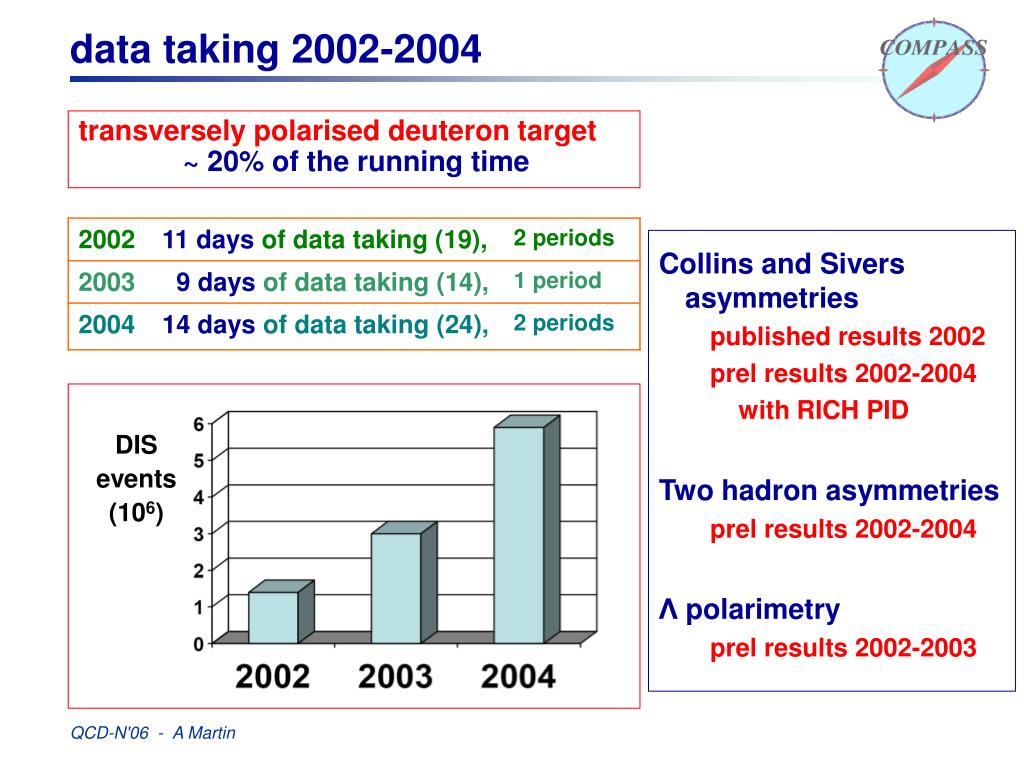 data taking 2002-2004

COMPASS

transversely polarised deuteron target
~ 20% of the running time

| 2002 | 11 days of data taking (19), | 2 periods |
|---|---|---|
| 2003 | 9 days of data taking (14), | 1 period |
| 2004 | 14 days of data taking (24), | 2 periods |

DIS events ($10^6$)

6
5
4
3
2
1
0

2002 2003 2004

Collins and Sivers asymmetries
published results 2002
prel results 2002-2004
with RICH PID

Two hadron asymmetries
prel results 2002-2004

Λ polarimetry
prel results 2002-2003

QCD-N'06 - A Martin